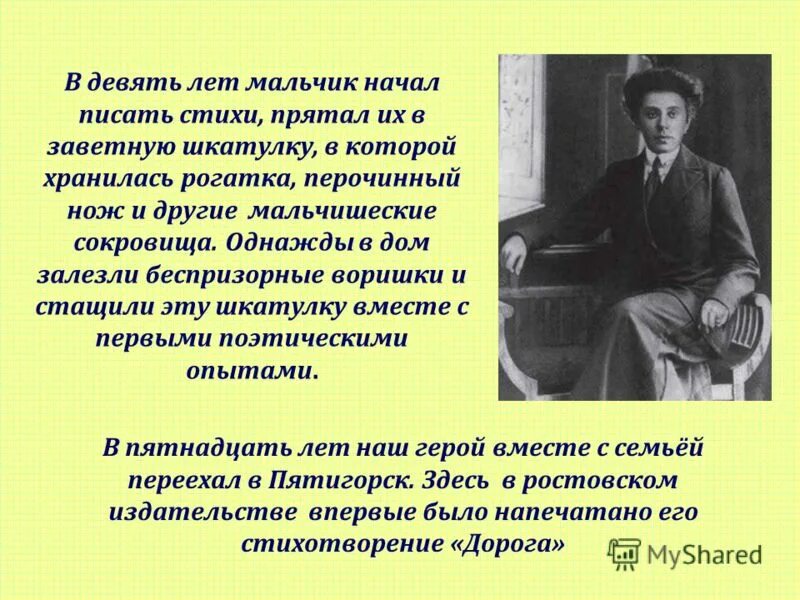 В девять лет мальчик начал писать стихи, прятал их в заветную шкатулку, в которой хранилась рогатка, перочинный нож и другие мальчишеские сокровища. Однажды в дом залезли беспризорные воришки и стащили эту шкатулку вместе с первыми поэтическими опытами.

В пятнадцать лет наш герой вместе с семьёй переехал в Пятигорск. Здесь в ростовском издательстве впервые было напечатано его стихотворение «Дорога»

MyShared